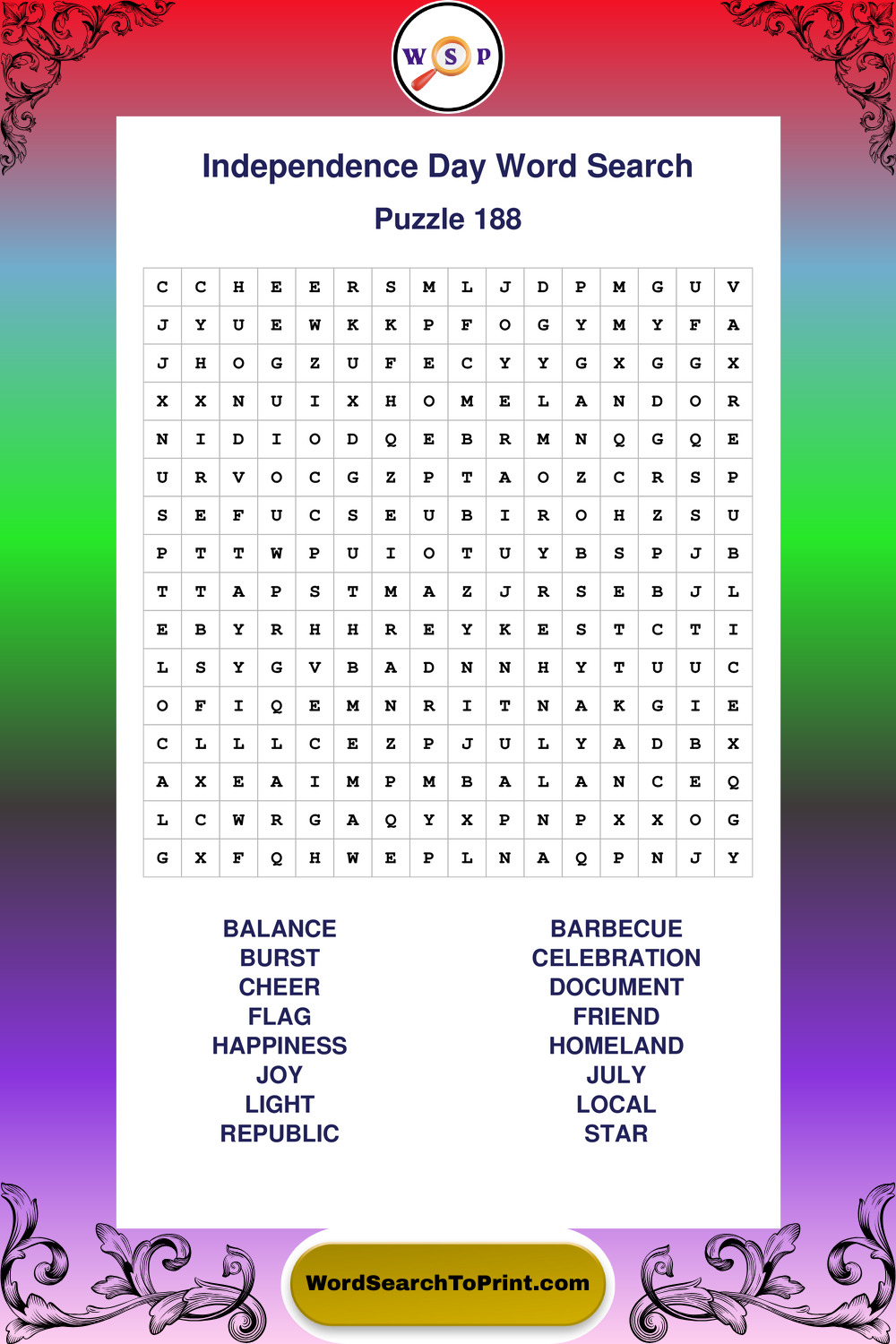 W S P

Independence Day Word Search

Puzzle 188

| C | C | H | E | E | R | S | M | L | J | D | P | M | G | U | V |
|---|---|---|---|---|---|---|---|---|---|---|---|---|---|---|---|
| J | Y | U | E | W | K | K | P | F | O | G | Y | M | Y | F | A |
| J | H | O | G | Z | U | F | E | C | Y | Y | G | X | G | G | X |
| X | X | N | U | I | X | H | O | M | E | L | A | N | D | O | R |
| N | I | D | I | O | D | Q | E | B | R | M | N | Q | G | Q | E |
| U | R | V | O | C | G | Z | P | T | A | O | Z | C | R | S | P |
| S | E | F | U | C | S | E | U | B | I | R | O | H | Z | S | U |
| P | T | T | W | P | U | I | O | T | U | Y | B | S | P | J | B |
| T | T | A | P | S | T | M | A | Z | J | R | S | E | B | J | L |
| E | B | Y | R | H | H | R | E | Y | K | E | S | T | C | T | I |
| L | S | Y | G | V | B | A | D | N | N | H | Y | T | U | U | C |
| O | F | I | Q | E | M | N | R | I | T | N | A | K | G | I | E |
| C | L | L | L | C | E | Z | P | J | U | L | Y | A | D | B | X |
| A | X | E | A | I | M | P | M | B | A | L | A | N | C | E | Q |
| L | C | W | R | G | A | Q | Y | X | P | N | P | X | X | O | G |
| G | X | F | Q | H | W | E | P | L | N | A | Q | P | N | J | Y |

BALANCE
BURST
CHEER
FLAG
HAPPINESS
JOY
LIGHT
REPUBLIC

BARBECUE
CELEBRATION
DOCUMENT
FRIEND
HOMELAND
JULY
LOCAL
STAR

WordSearchToPrint.com